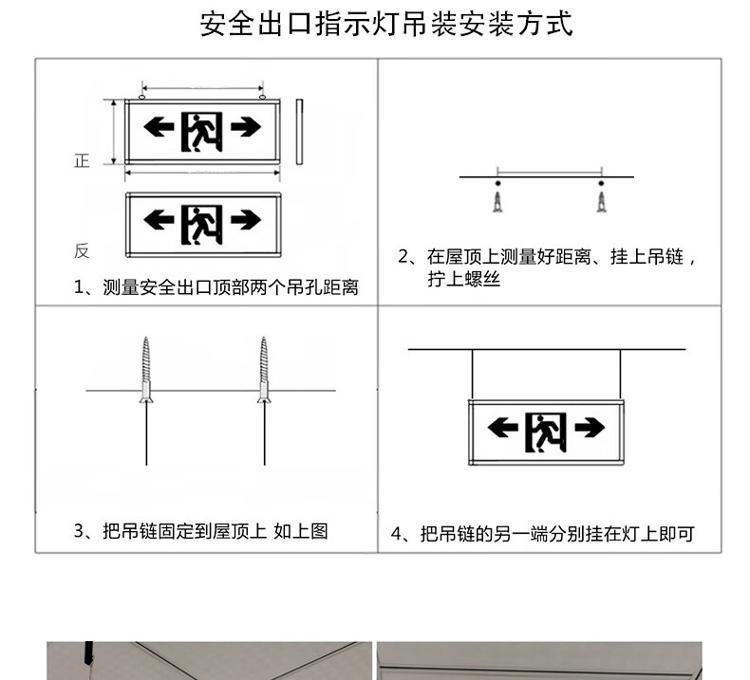 安全出口指示灯吊装安装方式

正

反

1、测量安全出口顶部两个吊孔距离

2、在屋顶上测量好距离、挂上吊链，拧上螺丝

3、把吊链固定到屋顶上 如上图

4、把吊链的另一端分别挂在灯上即可